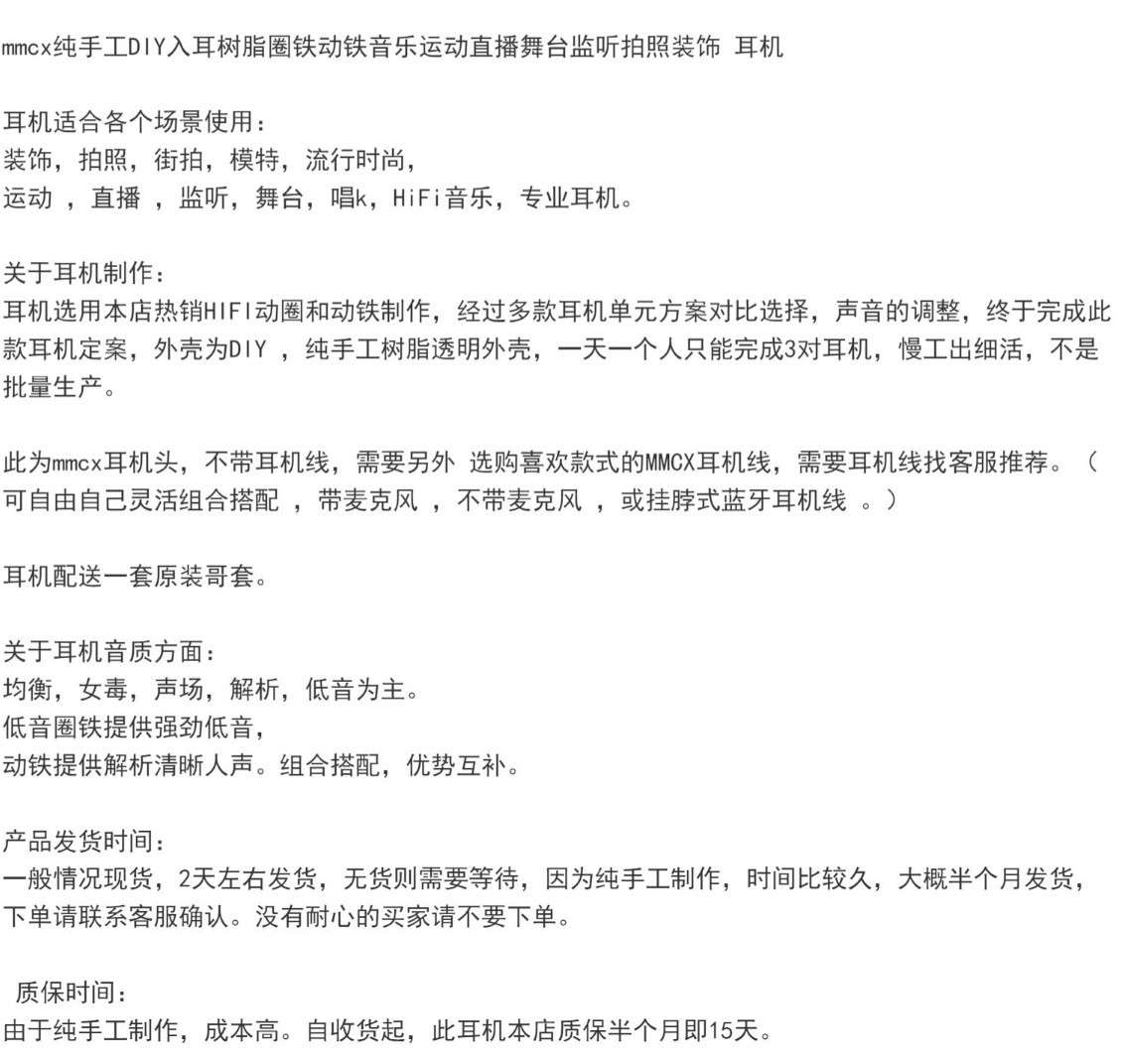 mmcx纯手工DIY入耳树脂圈铁动铁音乐运动直播舞台监听拍照装饰 耳机

耳机适合各个场景使用：
装饰，拍照，街拍，模特，流行时尚，
运动 ，直播 ，监听，舞台，唱k，HiFi音乐，专业耳机。

关于耳机制作：
耳机选用本店热销HIFI动圈和动铁制作，经过多款耳机单元方案对比选择，声音的调整，终于完成此款耳机定案，外壳为DIY ，纯手工树脂透明外壳，一天一个人只能完成3对耳机，慢工出细活，不是批量生产。

此为mmcx耳机头，不带耳机线，需要另外 选购喜欢款式的MMCX耳机线，需要耳机线找客服推荐。（可自由自己灵活组合搭配 ，带麦克风 ，不带麦克风 ，或挂脖式蓝牙耳机线 。）

耳机配送一套原装哥套。

关于耳机音质方面：
均衡，女毒，声场，解析，低音为主。
低音圈铁提供强劲低音，
动铁提供解析清晰人声。组合搭配，优势互补。

产品发货时间：
一般情况现货，2天左右发货，无货则需要等待，因为纯手工制作，时间比较久，大概半个月发货，下单请联系客服确认。没有耐心的买家请不要下单。

质保时间：
由于纯手工制作，成本高。自收货起，此耳机本店质保半个月即15天。